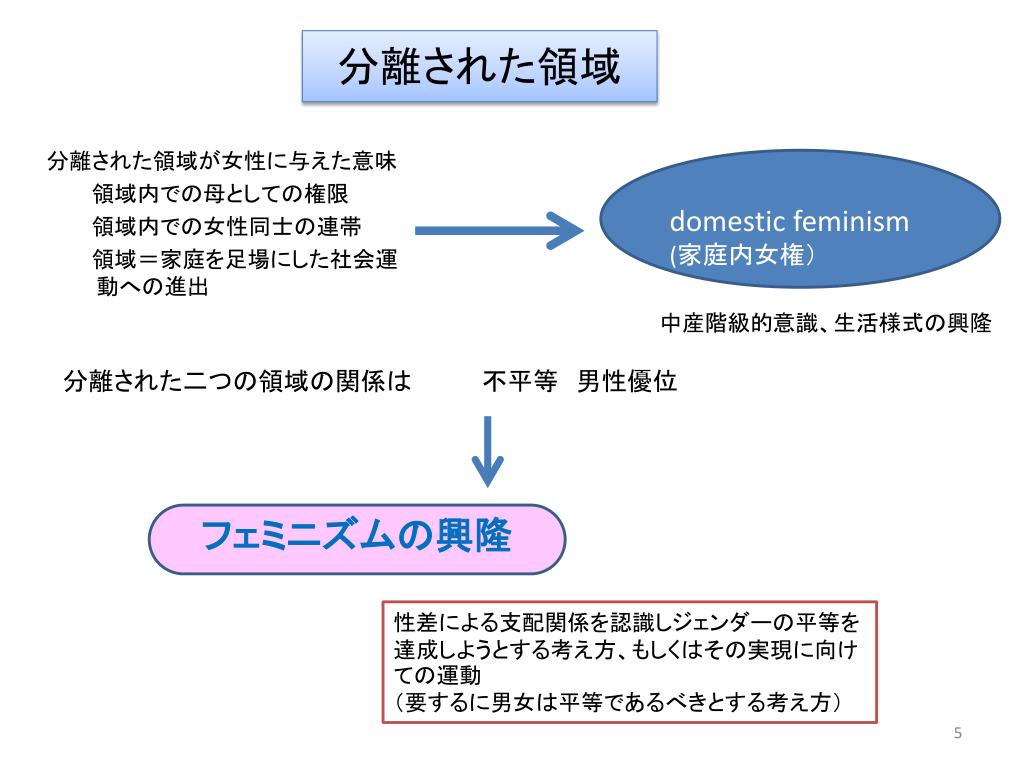 分離された領域

分離された領域が女性に与えた意味
領域内での母としての権限
領域内での女性同士の連帯
領域＝家庭を足場にした社会運動への進出

domestic feminism
(家庭内女権）

中産階級的意識、生活様式の興隆

分離された二つの領域の関係は　　不平等　男性優位

フェミニズムの興隆

性差による支配関係を認識しジェンダーの平等を達成しようとする考え方、もしくはその実現に向けての運動
（要するに男女は平等であるべきとする考え方）

5